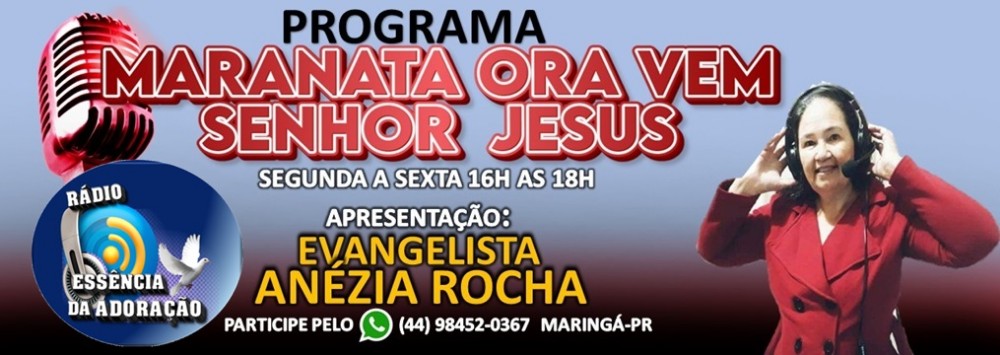 PROGRAMA
MARANATA ORA VEM SENHOR JESUS
SEGUNDA A SEXTA 16H AS 18H

RÁDIO
ESSÊNCIA DA ADORAÇÃO

APRESENTAÇÃO:
EVANGELISTA
ANÉZIA ROCHA

PARTICIPE PELO (44) 98452-0367 MARINGÁ-PR